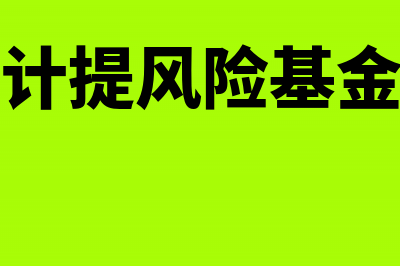 计提风险基金